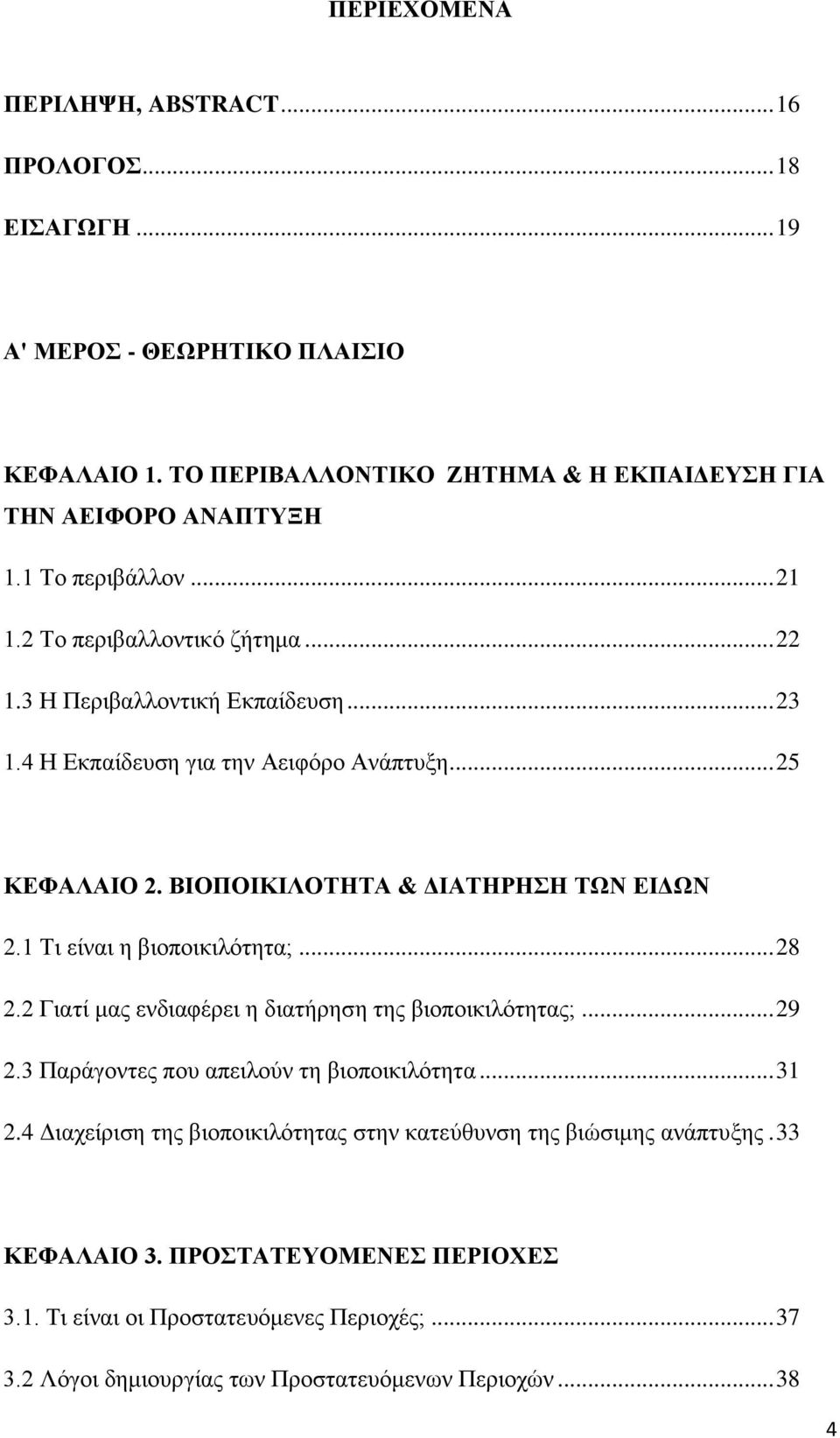 ΠΕΡΙΕΧΟΜΕΝΑ

ΠΕΡΙΛΗΨΗ, ABSTRACT...16

ΠΡΟΛΟΓΟΣ...18

ΕΙΣΑΓΩΓΗ...19

Α' ΜΕΡΟΣ - ΘΕΩΡΗΤΙΚΟ ΠΛΑΙΣΙΟ

ΚΕΦΑΛΑΙΟ 1. ΤΟ ΠΕΡΙΒΑΛΛΟΝΤΙΚΟ ΖΗΤΗΜΑ & Η ΕΚΠΑΙΔΕΥΣΗ ΓΙΑ ΤΗΝ ΑΕΙΦΟΡΟ ΑΝΑΠΤΥΞΗ

1.1 Το περιβάλλον...21

1.2 Το περιβαλλοντικό ζήτημα...22

1.3 Η Περιβαλλοντική Εκπαίδευση...23

1.4 Η Εκπαίδευση για την Αειφόρο Ανάπτυξη...25

ΚΕΦΑΛΑΙΟ 2. ΒΙΟΠΟΙΚΙΛΟΤΗΤΑ & ΔΙΑΤΗΡΗΣΗ ΤΩΝ ΕΙΔΩΝ

2.1 Τι είναι η βιοποικιλότητα;...28

2.2 Γιατί μας ενδιαφέρει η διατήρηση της βιοποικιλότητας;...29

2.3 Παράγοντες που απειλούν τη βιοποικιλότητα...31

2.4 Διαχείριση της βιοποικιλότητας στην κατεύθυνση της βιώσιμης ανάπτυξης.33

ΚΕΦΑΛΑΙΟ 3. ΠΡΟΣΤΑΤΕΥΟΜΕΝΕΣ ΠΕΡΙΟΧΕΣ

3.1. Τι είναι οι Προστατευόμενες Περιοχές;...37

3.2 Λόγοι δημιουργίας των Προστατευόμενων Περιοχών...38

4